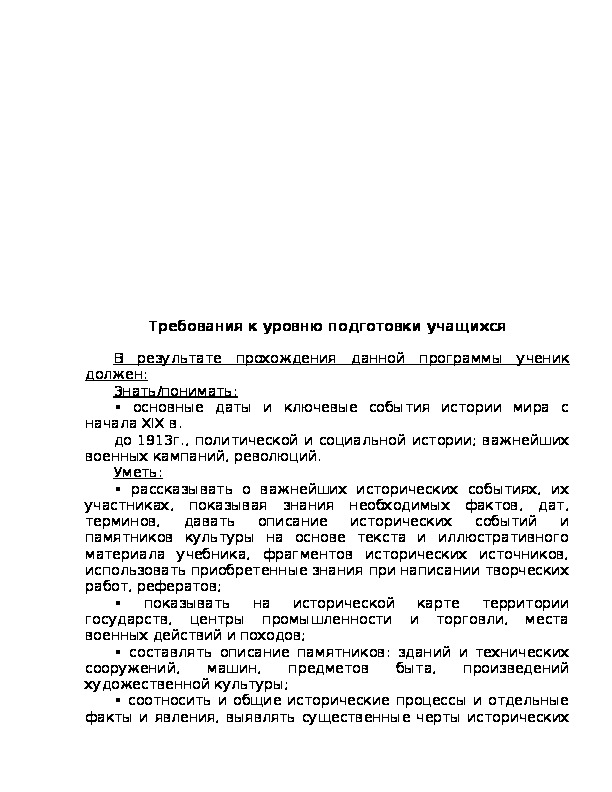 Требования к уровню подготовки учащихся

В результате прохождения данной программы ученик должен:

Знать/понимать:

▪ основные даты и ключевые события истории мира с начала XIX в.

до 1913г., политической и социальной истории; важнейших военных кампаний, революций.

Уметь:

▪ рассказывать о важнейших исторических событиях, их участниках, показывая знания необходимых фактов, дат, терминов, давать описание исторических событий и памятников культуры на основе текста и иллюстративного материала учебника, фрагментов исторических источников, использовать приобретенные знания при написании творческих работ, рефератов;

▪ показывать на исторической карте территории государств, центры промышленности и торговли, места военных действий и походов;

▪ составлять описание памятников: зданий и технических сооружений, машин, предметов быта, произведений художественной культуры;

▪ соотносить и общие исторические процессы и отдельные факты и явления, выявлять существенные черты исторических